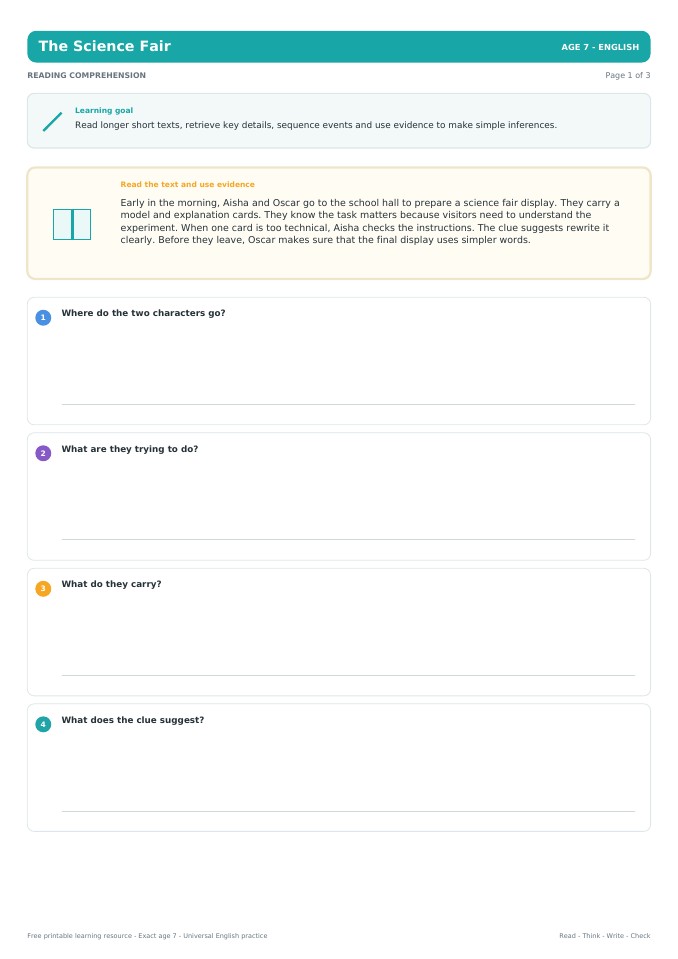 The Science Fair

AGE 7 - ENGLISH

READING COMPREHENSION

Page 1 of 3

Learning goal

Read longer short texts, retrieve key details, sequence events and use evidence to make simple inferences.

Read the text and use evidence

Early in the morning, Aisha and Oscar go to the school hall to prepare a science fair display. They carry a model and explanation cards. They know the task matters because visitors need to understand the experiment. When one card is too technical, Aisha checks the instructions. The clue suggests rewrite it clearly. Before they leave, Oscar makes sure that the final display uses simpler words.

1 Where do the two characters go?

2 What are they trying to do?

3 What do they carry?

4 What does the clue suggest?

Free printable learning resource - Exact age 7 - Universal English practice

Read - Think - Write - Check